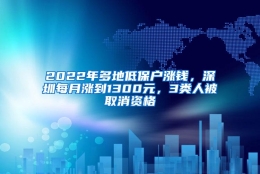 2022年多地低保户涨钱，深圳每月涨到1300元，3类人被取消资格